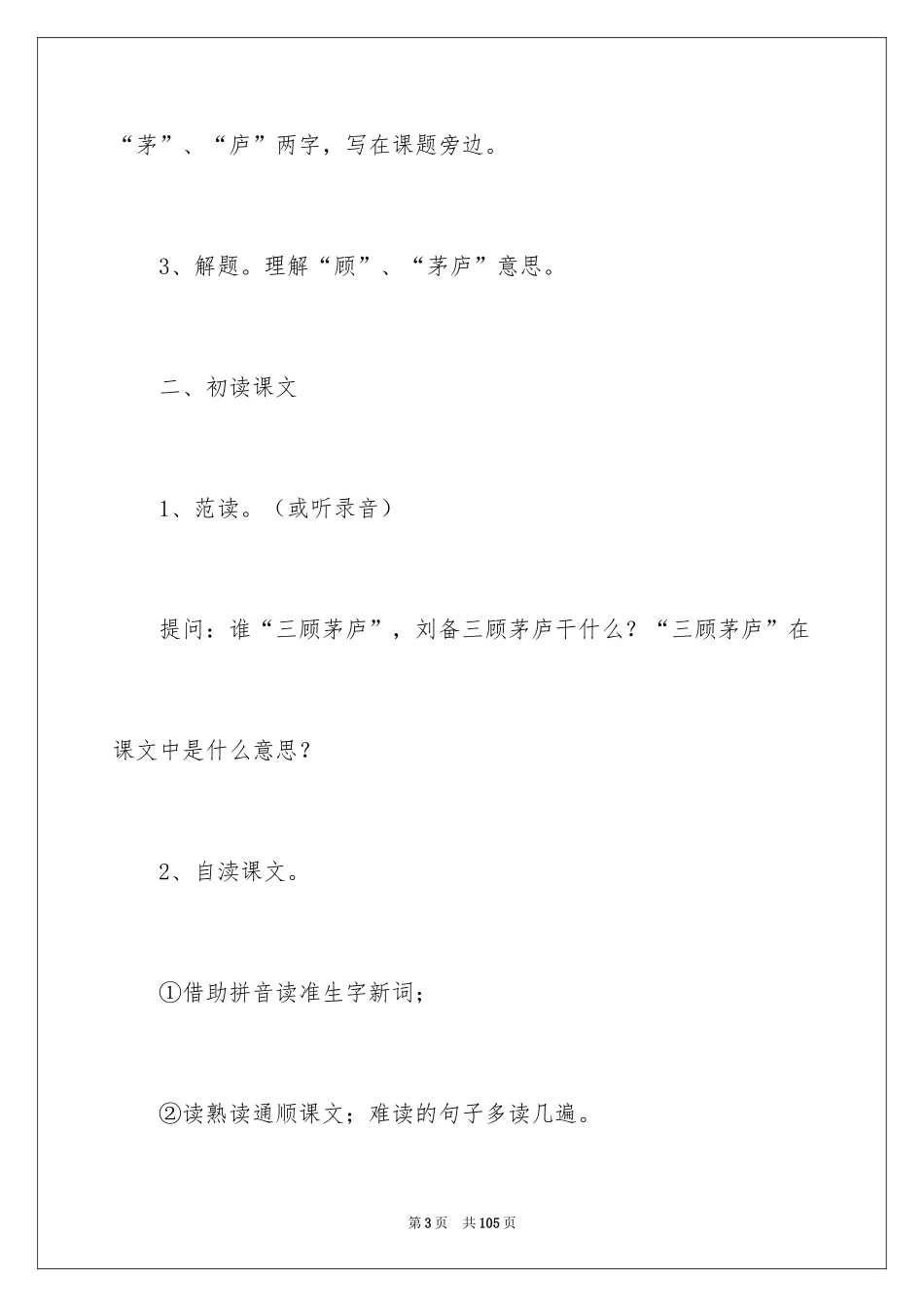 “茅”、“庐”两字，写在课题旁边。

3、解题。理解“顾”、“茅庐”意思。

二、初读课文

1、范读。（或听录音）

提问：谁“三顾茅庐”，刘备三顾茅庐干什么？“三顾茅庐”在课文中是什么意思？

2、自渎课文。

①借助拼音读准生字新词；

②读熟读通顺课文；难读的句子多读几遍。

第3页　共105页